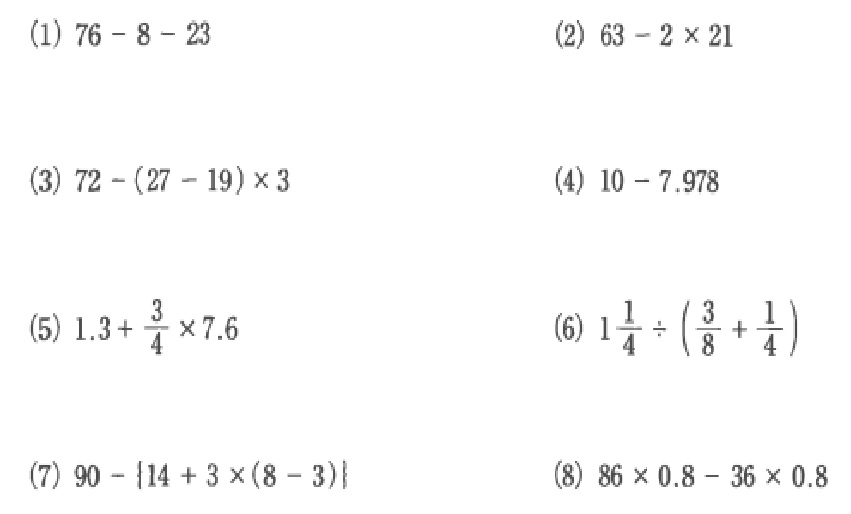 (1) $76 - 8 - 23$

(2) $63 - 2 \times 21$

(3) $72 - (27 - 19) \times 3$

(4) $10 - 7.978$

(5) $1.3 + \frac{3}{4} \times 7.6$

(6) $1\frac{1}{4} \div \left(\frac{3}{8} + \frac{1}{4}\right)$

(7) $90 - \{14 + 3 \times (8 - 3)\}$

(8) $86 \times 0.8 - 36 \times 0.8$